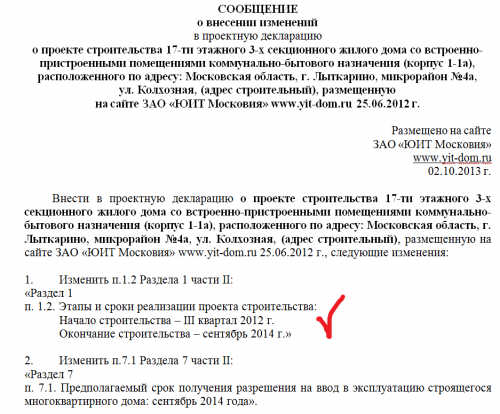 СООБЩЕНИЕ
о внесении изменений
в проектную декларацию
о проекте строительства 17-ти этажного 3-х секционного жилого дома со встроенно-пристроенными помещениями коммунально-бытового назначения (корпус 1-1а), расположенного по адресу: Московская область, г. Лыткарино, микрорайон №4а, ул. Колхозная, (адрес строительный), размещенную на сайте ЗАО «ЮИТ Московия» www.yit-dom.ru 25.06.2012 г.

Размещено на сайте
ЗАО «ЮИТ Московия»
www.yit-dom.ru
02.10.2013 г.

Внести в проектную декларацию о проекте строительства 17-ти этажного 3-х секционного жилого дома со встроенно-пристроенными помещениями коммунально-бытового назначения (корпус 1-1а), расположенного по адресу: Московская область, г. Лыткарино, микрорайон №4а, ул. Колхозная, (адрес строительный), размещенную на сайте ЗАО «ЮИТ Московия» www.yit-dom.ru 25.06.2012 г., следующие изменения:

1. Изменить п.1.2 Раздела 1 части II:
«Раздел 1
п. 1.2. Этапы и сроки реализации проекта строительства:
Начало строительства – III квартал 2012 г.
Окончание строительства – сентябрь 2014 г.»

2. Изменить п.7.1 Раздела 7 части II:
«Раздел 7
п. 7.1. Предполагаемый срок получения разрешения на ввод в эксплуатацию строящегося многоквартирного дома: сентябрь 2014 года».